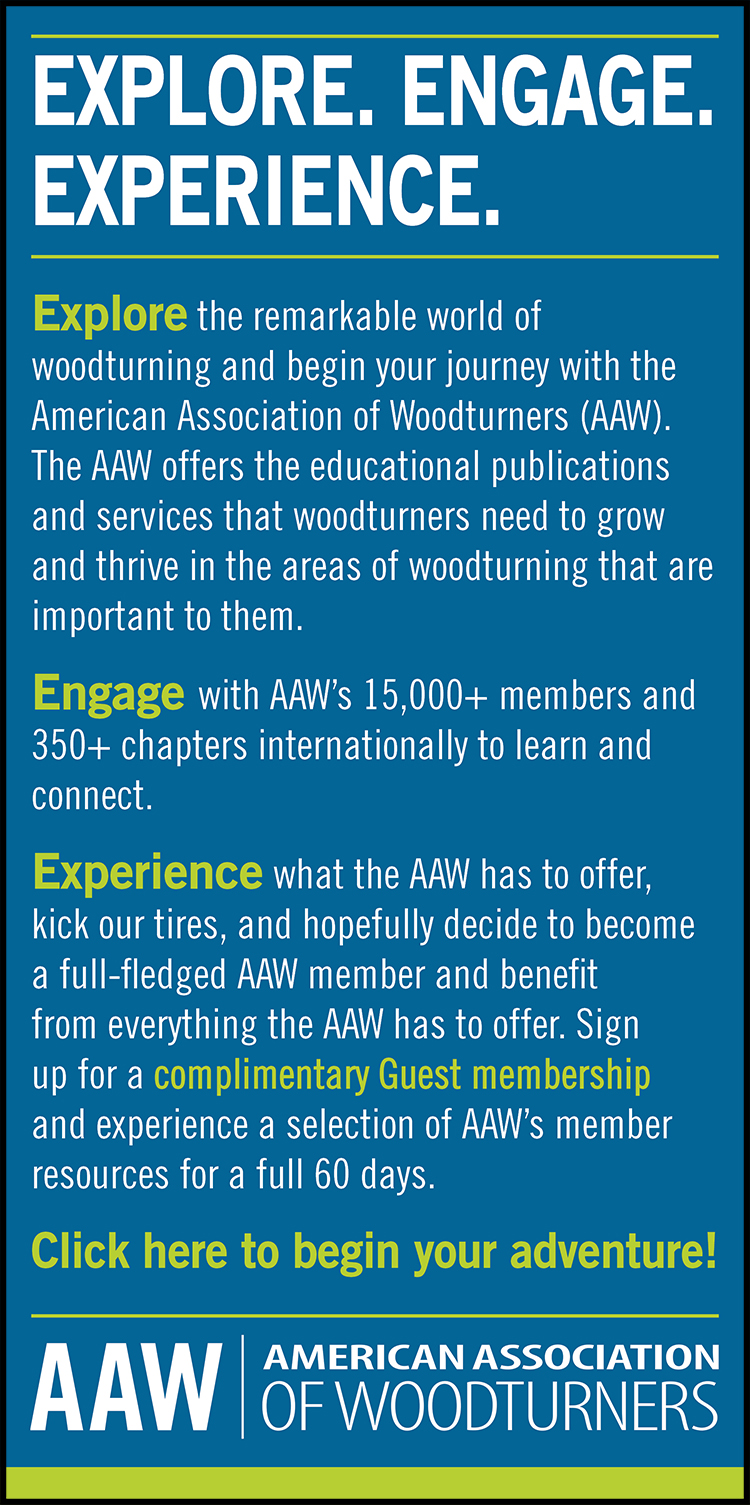 EXPLORE. ENGAGE. EXPERIENCE.

Explore the remarkable world of woodturning and begin your journey with the American Association of Woodturners (AAW). The AAW offers the educational publications and services that woodturners need to grow and thrive in the areas of woodturning that are important to them.

Engage with AAW's 15,000+ members and 350+ chapters internationally to learn and connect.

Experience what the AAW has to offer, kick our tires, and hopefully decide to become a full-fledged AAW member and benefit from everything the AAW has to offer. Sign up for a complimentary Guest membership and experience a selection of AAW's member resources for a full 60 days.

Click here to begin your adventure!

AAW AMERICAN ASSOCIATION OF WOODTURNERS